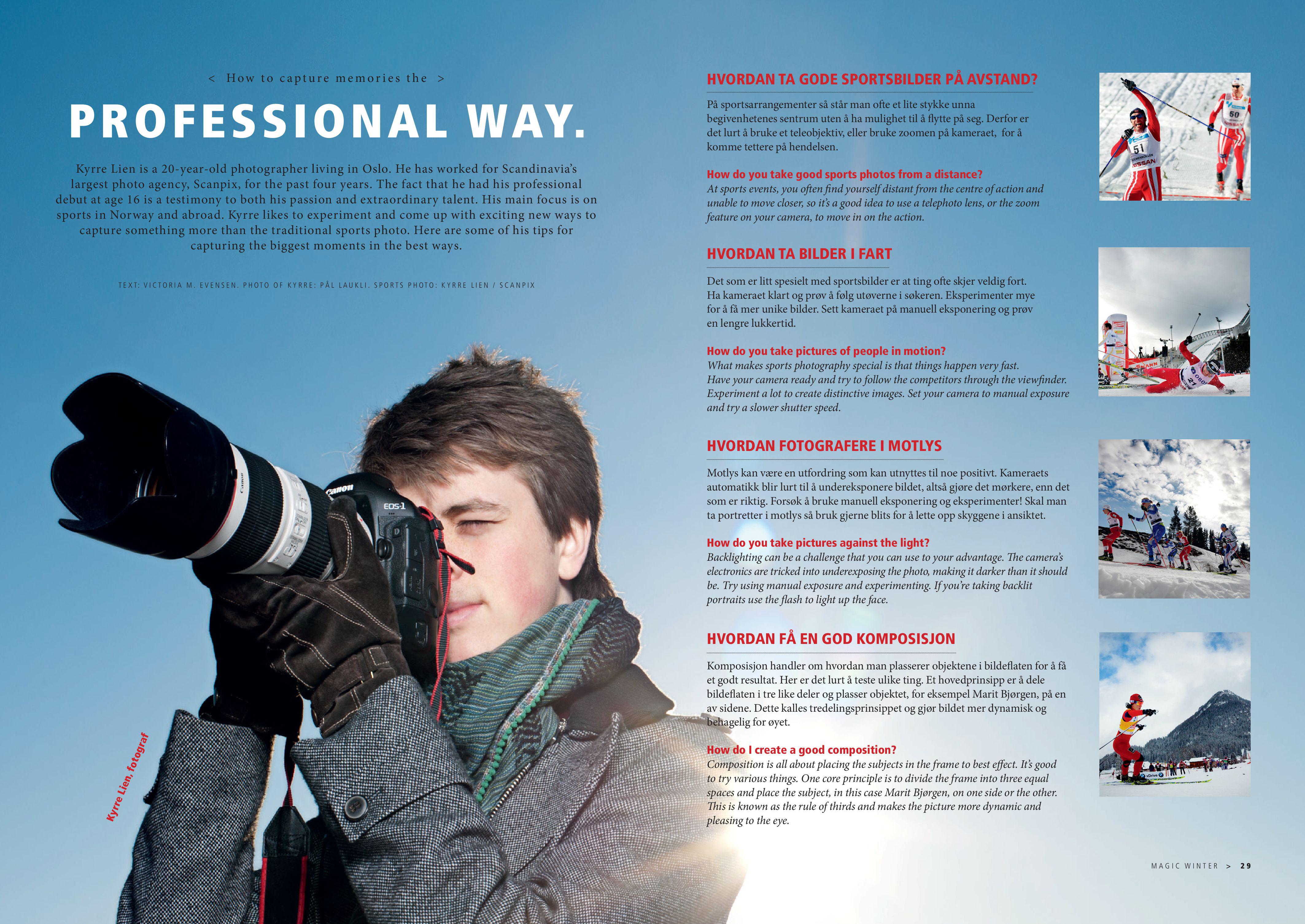 < How to capture memories the >

PROFESSIONAL WAY.

Kyrre Lien is a 20-year-old photographer living in Oslo. He has worked for Scandinavia's largest photo agency, Scanpix, for the past four years. The fact that he had his professional debut at age 16 is a testimony to both his passion and extraordinary talent. His main focus is on sports in Norway and abroad. Kyrre likes to experiment and come up with exciting new ways to capture something more than the traditional sports photo. Here are some of his tips for capturing the biggest moments in the best ways.

TEXT: VICTORIA M. EVENSEN. PHOTO OF KYRRE: PÅL LAUKLI. SPORTS PHOTO: KYRRE LIEN / SCANPIX

Kyrre Lien, fotograf

HVORDAN TA GODE SPORTSBILDER PÅ AVSTAND?

På sportsarrangementer så står man ofte et lite stykke unna begivenhetenes sentrum uten å ha mulighet til å flytte på seg. Derfor er det lurt å bruke et teleobjektiv, eller bruke zoomen på kameraet, for å komme tettere på hendelsen.

How do you take good sports photos from a distance?
At sports events, you often find yourself distant from the centre of action and unable to move closer, so it's a good idea to use a telephoto lens, or the zoom feature on your camera, to move in on the action.

HVORDAN TA BILDER I FART

Det som er litt spesielt med sportsbilder er at ting ofte skjer veldig fort. Ha kameraet klart og prøv å følg utøverne i søkeren. Eksperimenter mye for å få mer unike bilder. Sett kameraet på manuell eksponering og prøv en lengre lukkertid.

How do you take pictures of people in motion?
What makes sports photography special is that things happen very fast. Have your camera ready and try to follow the competitors through the viewfinder. Experiment a lot to create distinctive images. Set your camera to manual exposure and try a slower shutter speed.

HVORDAN FOTOGRAFERE I MOTLYS

Motlys kan være en utfordring som kan utnyttes til noe positivt. Kameraets automatikk blir lurt til å undereksponere bildet, altså gjøre det mørkere, enn det som er riktig. Forsøk å bruke manuell eksponering og eksperimenter! Skal man ta portretter i motlys så bruk gjerne blits for å lette opp skyggene i ansiktet.

How do you take pictures against the light?
Backlighting can be a challenge that you can use to your advantage. The camera's electronics are tricked into underexposing the photo, making it darker than it should be. Try using manual exposure and experimenting. If you're taking backlit portraits use the flash to light up the face.

HVORDAN FÅ EN GOD KOMPOSISJON

Komposisjon handler om hvordan man plasserer objektene i bildeflaten for å få et godt resultat. Her er det lurt å teste ulike ting. Et hovedprinsipp er å dele bildeflaten i tre like deler og plasser objektet, for eksempel Marit Bjørgen, på en av sidene. Dette kalles tredelingsprinsippet og gjør bildet mer dynamisk og behagelig for øyet.

How do I create a good composition?
Composition is all about placing the subjects in the frame to best effect. It's good to try various things. One core principle is to divide the frame into three equal spaces and place the subject, in this case Marit Bjørgen, on one side or the other. This is known as the rule of thirds and makes the picture more dynamic and pleasing to the eye.

MAGIC WINTER > 29